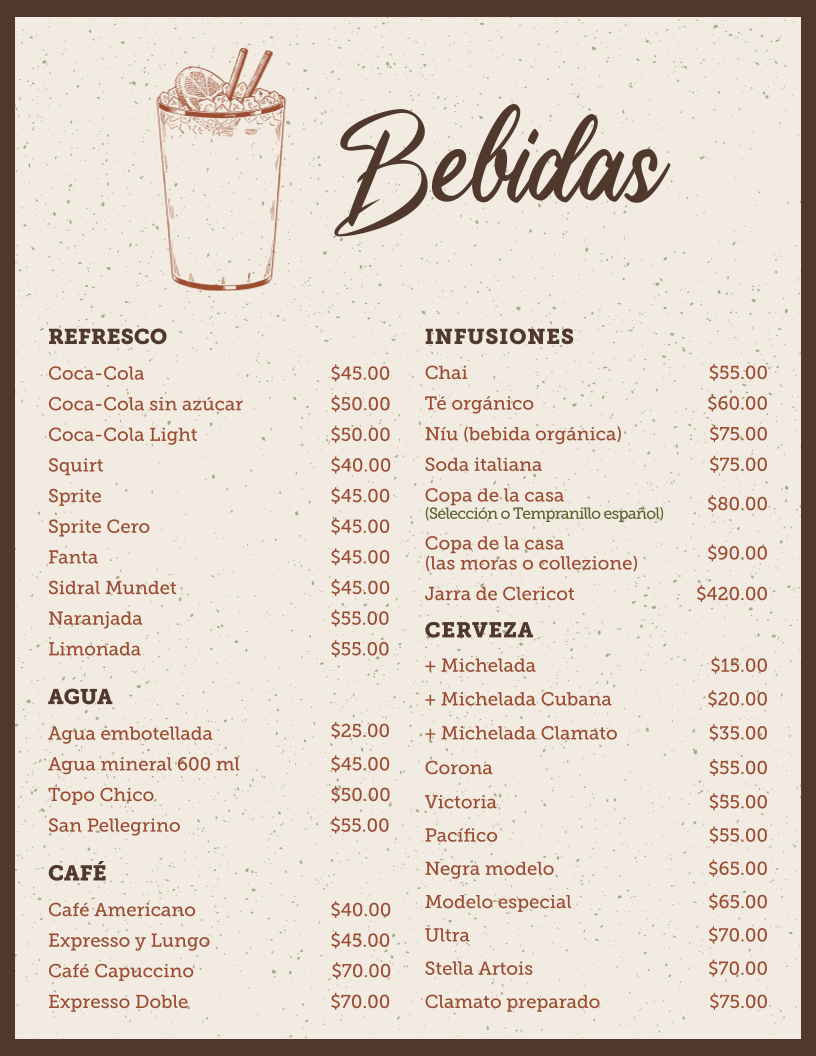 Bebidas

REFRESCO

| | |
|---|---|
| Coca-Cola | $45.00 |
| Coca-Cola sin azúcar | $50.00 |
| Coca-Cola Light | $50.00 |
| Squirt | $40.00 |
| Sprite | $45.00 |
| Sprite Cero | $45.00 |
| Fanta | $45.00 |
| Sidral Mundet | $45.00 |
| Naranjada | $55.00 |
| Limonada | $55.00 |

AGUA

| | |
|---|---|
| Agua embotellada | $25.00 |
| Agua mineral 600 ml | $45.00 |
| Topo Chico | $50.00 |
| San Pellegrino | $55.00 |

CAFÉ

| | |
|---|---|
| Café Americano | $40.00 |
| Expresso y Lungo | $45.00 |
| Café Capuccino | $70.00 |
| Expresso Doble | $70.00 |

INFUSIONES

| | |
|---|---|
| Chai | $55.00 |
| Té orgánico | $60.00 |
| Níu (bebida orgánica) | $75.00 |
| Soda italiana | $75.00 |
| Copa de la casa (Selección o Tempranillo español) | $80.00 |
| Copa de la casa (las moras o collezione) | $90.00 |
| Jarra de Clericot | $420.00 |

CERVEZA

| | |
|---|---|
| + Michelada | $15.00 |
| + Michelada Cubana | $20.00 |
| + Michelada Clamato | $35.00 |
| Corona | $55.00 |
| Victoria | $55.00 |
| Pacífico | $55.00 |
| Negra modelo | $65.00 |
| Modelo especial | $65.00 |
| Ultra | $70.00 |
| Stella Artois | $70.00 |
| Clamato preparado | $75.00 |